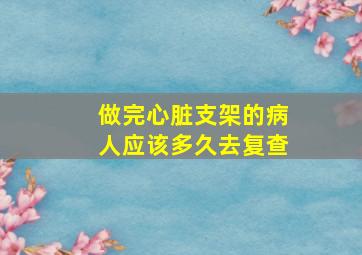 做完心脏支架的病人应该多久去复查